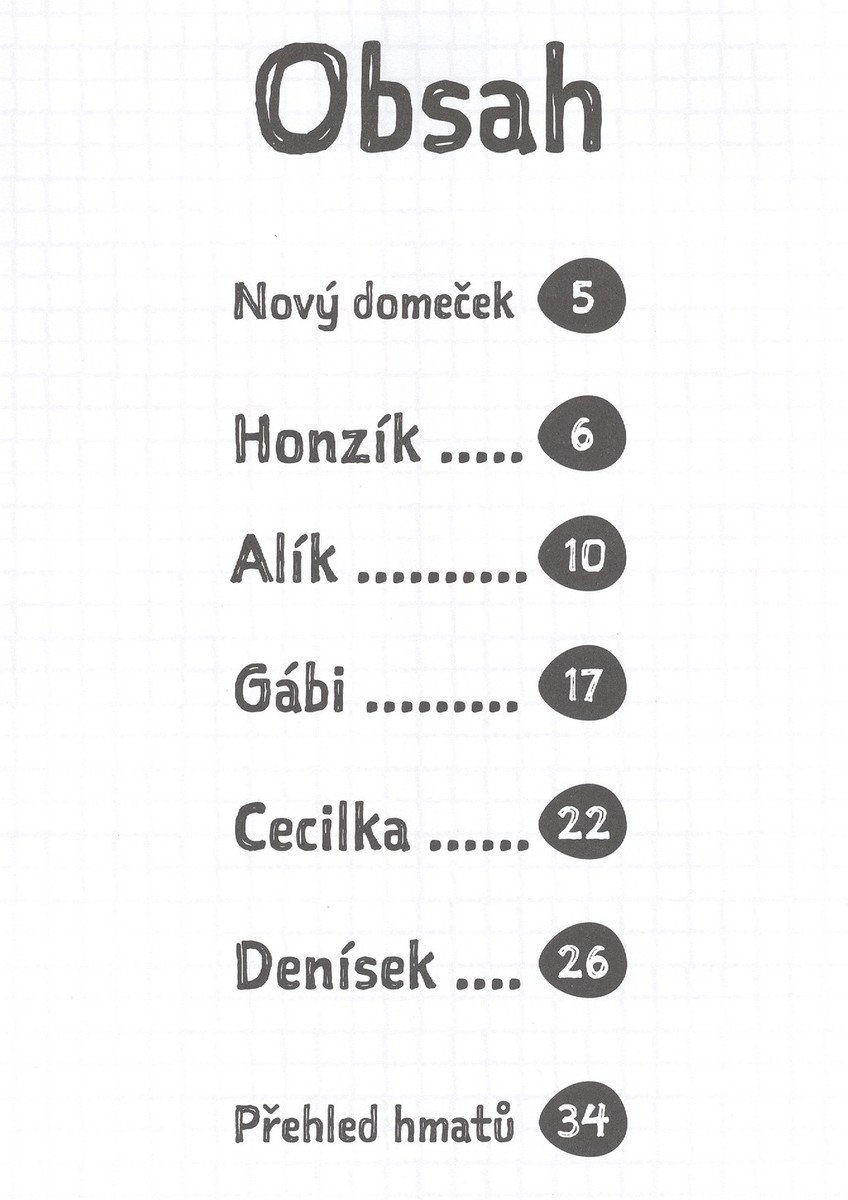 Obsah

Nový domeček 5

Honzík ..... 6

Alík .......... 10

Gábi ......... 17

Cecilka ...... 22

Denísek .... 26

Přehled hmatů 34